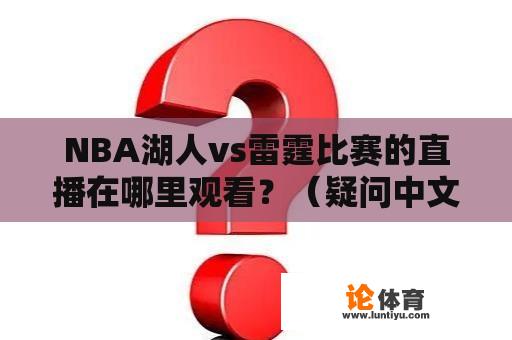 NBA湖人vs雷霆比赛的直播在哪里观看？（疑问中文

论体育
www.luntiyu.com